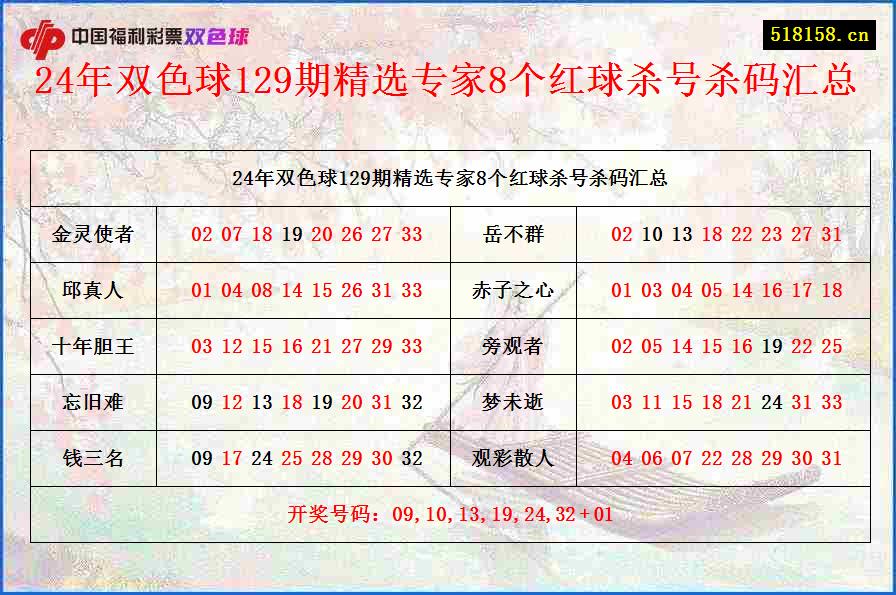 中国福利彩票双色球

518158.cn

24年双色球129期精选专家8个红球杀号杀码汇总

| 24年双色球129期精选专家8个红球杀号杀码汇总 | | | |
|---|---|---|---|
| 金灵使者 | 02 07 18 19 20 26 27 33 | 岳不群 | 02 10 13 18 22 23 27 31 |
| 邱真人 | 01 04 08 14 15 26 31 33 | 赤子之心 | 01 03 04 05 14 16 17 18 |
| 十年胆王 | 03 12 15 16 21 27 29 33 | 旁观者 | 02 05 14 15 16 19 22 25 |
| 忘旧难 | 09 12 13 18 19 20 31 32 | 梦未逝 | 03 11 15 18 21 24 31 33 |
| 钱三名 | 09 17 24 25 28 29 30 32 | 观彩散人 | 04 06 07 22 28 29 30 31 |
| 开奖号码：09,10,13,19,24,32+01 | | | |